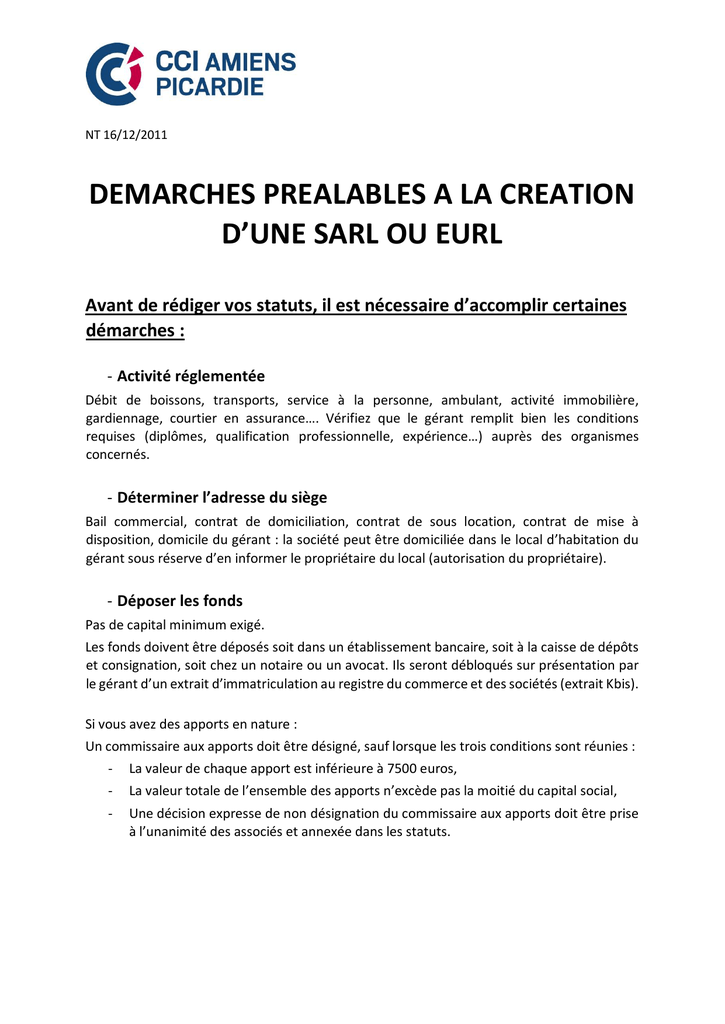 CCI AMIENS PICARDIE

NT 16/12/2011

DEMARCHES PREALABLES A LA CREATION D'UNE SARL OU EURL

Avant de rédiger vos statuts, il est nécessaire d'accomplir certaines démarches :

- Activité réglementée

Débit de boissons, transports, service à la personne, ambulant, activité immobilière, gardiennage, courtier en assurance…. Vérifiez que le gérant remplit bien les conditions requises (diplômes, qualification professionnelle, expérience…) auprès des organismes concernés.

- Déterminer l'adresse du siège

Bail commercial, contrat de domiciliation, contrat de sous location, contrat de mise à disposition, domicile du gérant : la société peut être domiciliée dans le local d'habitation du gérant sous réserve d'en informer le propriétaire du local (autorisation du propriétaire).

- Déposer les fonds

Pas de capital minimum exigé.

Les fonds doivent être déposés soit dans un établissement bancaire, soit à la caisse de dépôts et consignation, soit chez un notaire ou un avocat. Ils seront débloqués sur présentation par le gérant d'un extrait d'immatriculation au registre du commerce et des sociétés (extrait Kbis).

Si vous avez des apports en nature :

Un commissaire aux apports doit être désigné, sauf lorsque les trois conditions sont réunies :

- La valeur de chaque apport est inférieure à 7500 euros,
- La valeur totale de l'ensemble des apports n'excède pas la moitié du capital social,
- Une décision expresse de non désignation du commissaire aux apports doit être prise à l'unanimité des associés et annexée dans les statuts.